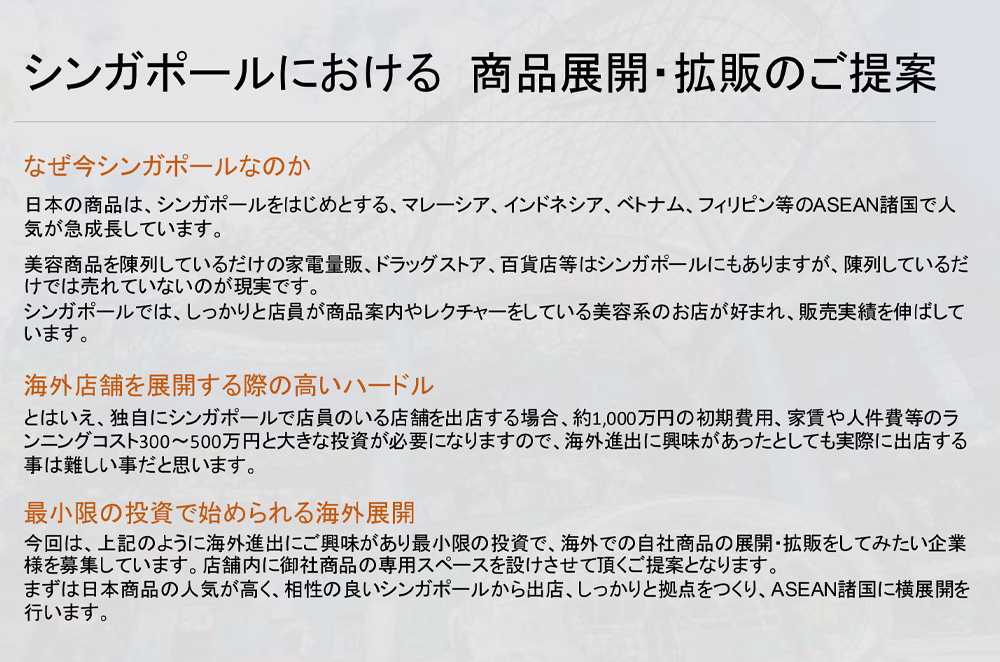 シンガポールにおける　商品展開･拡販のご提案

なぜ今シンガポールなのか

日本の商品は、シンガポールをはじめとする、マレーシア、インドネシア、ベトナム、フィリピン等のASEAN諸国で人気が急成長しています。

美容商品を陳列しているだけの家電量販、ドラッグストア、百貨店等はシンガポールにもありますが、陳列しているだけでは売れていないのが現実です。
シンガポールでは、しっかりと店員が商品案内やレクチャーをしている美容系のお店が好まれ、販売実績を伸ばしています。

海外店舗を展開する際の高いハードル

とはいえ、独自にシンガポールで店員のいる店舗を出店する場合、約1,000万円の初期費用、家賃や人件費等のランニングコスト300～500万円と大きな投資が必要になりますので、海外進出に興味があったとしても実際に出店する事は難しい事だと思います。

最小限の投資で始められる海外展開

今回は、上記のように海外進出にご興味があり最小限の投資で、海外での自社商品の展開･拡販をしてみたい企業様を募集しています。店舗内に御社商品の専用スペースを設けさせて頂くご提案となります。
まずは日本商品の人気が高く、相性の良いシンガポールから出店、しっかりと拠点をつくり、ASEAN諸国に横展開を行います。